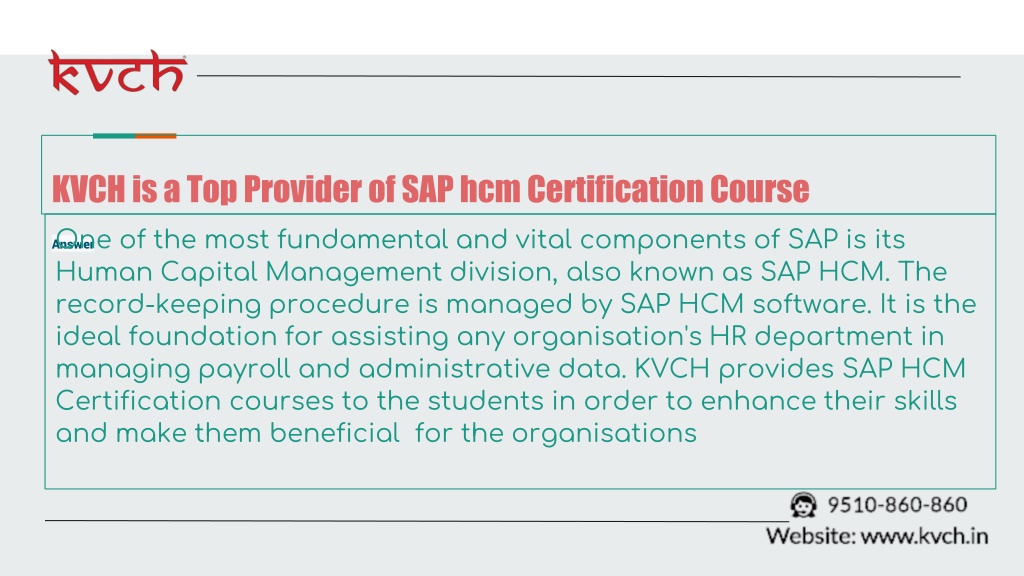 kvch

KVCH is a Top Provider of SAP hcm Certification Course

Answer

One of the most fundamental and vital components of SAP is its Human Capital Management division, also known as SAP HCM. The record-keeping procedure is managed by SAP HCM software. It is the ideal foundation for assisting any organisation's HR department in managing payroll and administrative data. KVCH provides SAP HCM Certification courses to the students in order to enhance their skills and make them beneficial for the organisations

9510-860-860
Website: www.kvch.in